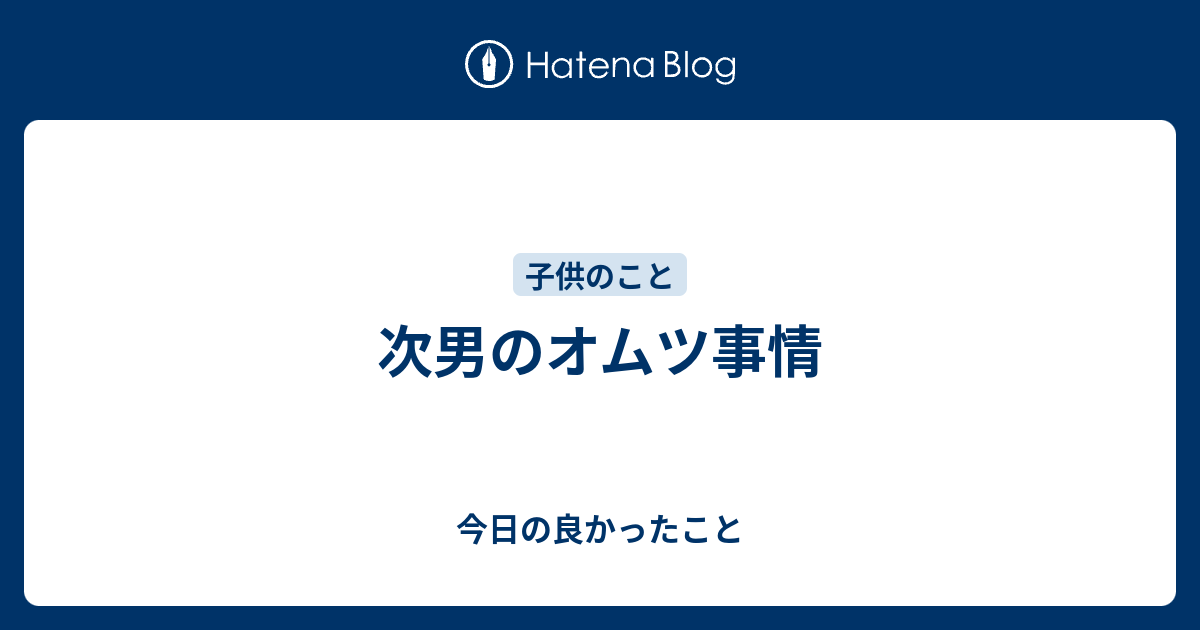 Hatena Blog

子供のこと

次男のオムツ事情

今日の良かったこと